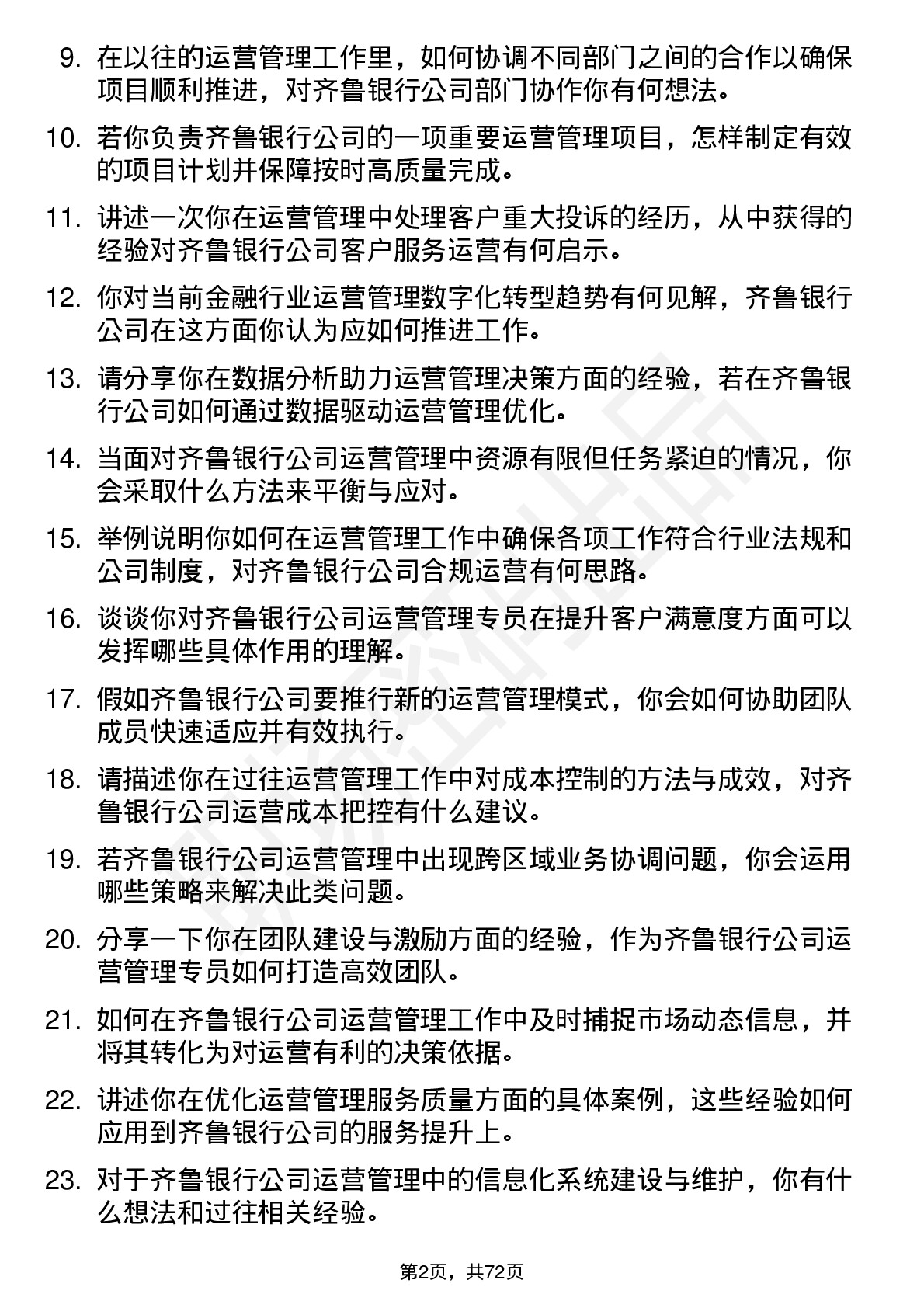 9. 在以往的运营管理工作里，如何协调不同部门之间的合作以确保项目顺利推进，对齐鲁银行公司部门协作你有何想法。

10. 若你负责齐鲁银行公司的一项重要运营管理项目，怎样制定有效的项目计划并保障按时高质量完成。

11. 讲述一次你在运营管理中处理客户重大投诉的经历，从中获得的经验对齐鲁银行公司客户服务运营有何启示。

12. 你对当前金融行业运营管理数字化转型趋势有何见解，齐鲁银行公司在这方面你认为应如何推进工作。

13. 请分享你在数据分析助力运营管理决策方面的经验，若在齐鲁银行公司如何通过数据驱动运营管理优化。

14. 当面对齐鲁银行公司运营管理中资源有限但任务紧迫的情况，你会采取什么方法来平衡与应对。

15. 举例说明你如何在运营管理工作中确保各项工作符合行业法规和公司制度，对齐鲁银行公司合规运营有何思路。

16. 谈谈你对齐鲁银行公司运营管理专员在提升客户满意度方面可以发挥哪些具体作用的理解。

17. 假如齐鲁银行公司要推行新的运营管理模式，你会如何协助团队成员快速适应并有效执行。

18. 请描述你在过往运营管理工作中对成本控制的方法与成效，对齐鲁银行公司运营成本把控有什么建议。

19. 若齐鲁银行公司运营管理中出现跨区域业务协调问题，你会运用哪些策略来解决此类问题。

20. 分享一下你在团队建设与激励方面的经验，作为齐鲁银行公司运营管理专员如何打造高效团队。

21. 如何在齐鲁银行公司运营管理工作中及时捕捉市场动态信息，并将其转化为对运营有利的决策依据。

22. 讲述你在优化运营管理服务质量方面的具体案例，这些经验如何应用到齐鲁银行公司的服务提升上。

23. 对于齐鲁银行公司运营管理中的信息化系统建设与维护，你有什么想法和过往相关经验。

第2页，共72页